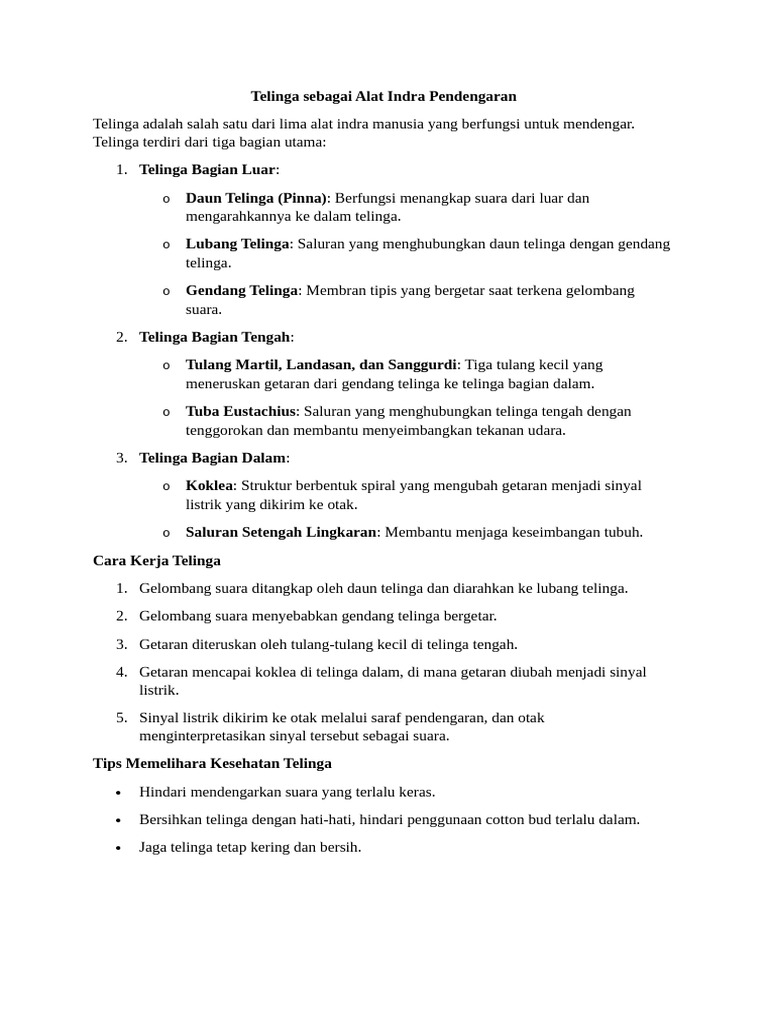 Telinga sebagai Alat Indra Pendengaran

Telinga adalah salah satu dari lima alat indra manusia yang berfungsi untuk mendengar. Telinga terdiri dari tiga bagian utama:

1. Telinga Bagian Luar:

o Daun Telinga (Pinna): Berfungsi menangkap suara dari luar dan mengarahkannya ke dalam telinga.

o Lubang Telinga: Saluran yang menghubungkan daun telinga dengan gendang telinga.

o Gendang Telinga: Membran tipis yang bergetar saat terkena gelombang suara.

2. Telinga Bagian Tengah:

o Tulang Martil, Landasan, dan Sanggurdi: Tiga tulang kecil yang meneruskan getaran dari gendang telinga ke telinga bagian dalam.

o Tuba Eustachius: Saluran yang menghubungkan telinga tengah dengan tenggorokan dan membantu menyeimbangkan tekanan udara.

3. Telinga Bagian Dalam:

o Koklea: Struktur berbentuk spiral yang mengubah getaran menjadi sinyal listrik yang dikirim ke otak.

o Saluran Setengah Lingkaran: Membantu menjaga keseimbangan tubuh.

Cara Kerja Telinga

1. Gelombang suara ditangkap oleh daun telinga dan diarahkan ke lubang telinga.

2. Gelombang suara menyebabkan gendang telinga bergetar.

3. Getaran diteruskan oleh tulang-tulang kecil di telinga tengah.

4. Getaran mencapai koklea di telinga dalam, di mana getaran diubah menjadi sinyal listrik.

5. Sinyal listrik dikirim ke otak melalui saraf pendengaran, dan otak menginterpretasikan sinyal tersebut sebagai suara.

Tips Memelihara Kesehatan Telinga

• Hindari mendengarkan suara yang terlalu keras.

• Bersihkan telinga dengan hati-hati, hindari penggunaan cotton bud terlalu dalam.

• Jaga telinga tetap kering dan bersih.